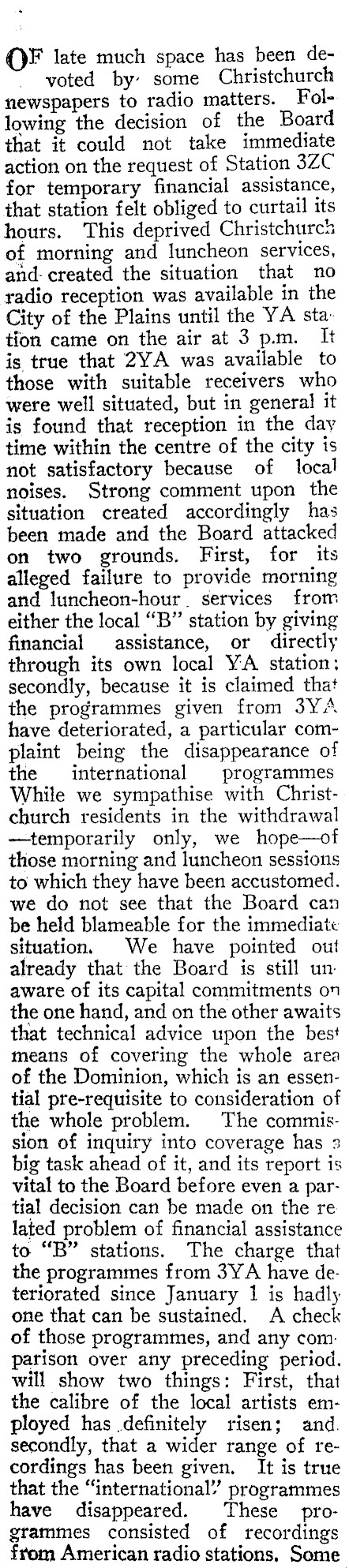 OF late much space has been devoted by some Christchurch newspapers to radio matters. Following the decision of the Board that it could not take immediate action on the request of Station 3ZC for temporary financial assistance, that station felt obliged to curtail its hours. This deprived Christchurch of morning and luncheon services, and created the situation that no radio reception was available in the City of the Plains until the YA station came on the air at 3 p.m. It is true that 2YA was available to those with suitable receivers who were well situated, but in general it is found that reception in the day time within the centre of the city is not satisfactory because of local noises. Strong comment upon the situation created accordingly has been made and the Board attacked on two grounds. First, for its alleged failure to provide morning and luncheon-hour services from either the local "B" station by giving financial assistance, or directly through its own local YA station: secondly, because it is claimed that the programmes given from 3YA have deteriorated, a particular complaint being the disappearance of the international programmes While we sympathise with Christchurch residents in the withdrawal —temporarily only, we hope—of those morning and luncheon sessions to which they have been accustomed. we do not see that the Board can be held blameable for the immediate situation. We have pointed out already that the Board is still unaware of its capital commitments on the one hand, and on the other awaits that technical advice upon the best means of covering the whole area of the Dominion, which is an essential pre-requisite to consideration of the whole problem. The commission of inquiry into coverage has a big task ahead of it, and its report is vital to the Board before even a partial decision can be made on the related problem of financial assistance to "B" stations. The charge that the programmes from 3YA have deteriorated since January 1 is hadly one that can be sustained. A check of those programmes, and any comparison over any preceding period. will show two things: First, that the calibre of the local artists employed has definitely risen; and. secondly, that a wider range of recordings has been given. It is true that the "international" programmes have disappeared. These programmes consisted of recordings from American radio stations. Some